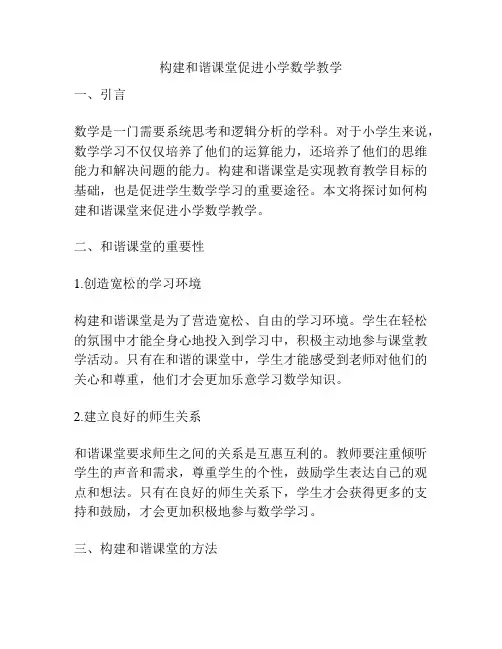 构建和谐课堂促进小学数学教学

一、引言

数学是一门需要系统思考和逻辑分析的学科。对于小学生来说，数学学习不仅仅培养了他们的运算能力，还培养了他们的思维能力和解决问题的能力。构建和谐课堂是实现教育教学目标的基础，也是促进学生数学学习的重要途径。本文将探讨如何构建和谐课堂来促进小学数学教学。

二、和谐课堂的重要性

1.创造宽松的学习环境

构建和谐课堂是为了营造宽松、自由的学习环境。学生在轻松的氛围中才能全身心地投入到学习中，积极主动地参与课堂教学活动。只有在和谐的课堂中，学生才能感受到老师对他们的关心和尊重，他们才会更加乐意学习数学知识。

2.建立良好的师生关系

和谐课堂要求师生之间的关系是互惠互利的。教师要注重倾听学生的声音和需求，尊重学生的个性，鼓励学生表达自己的观点和想法。只有在良好的师生关系下，学生才会获得更多的支持和鼓励，才会更加积极地参与数学学习。

三、构建和谐课堂的方法